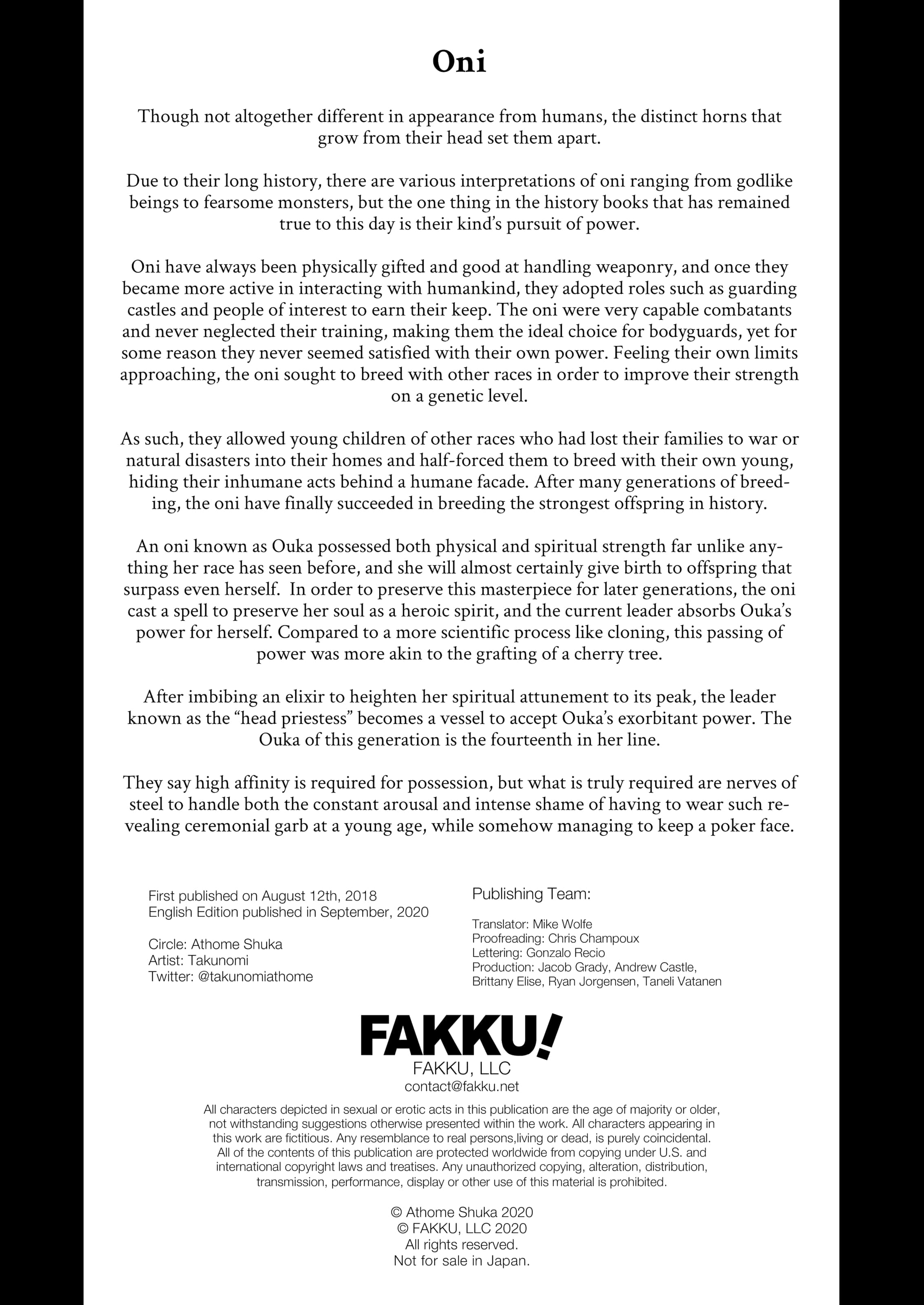 Oni

Though not altogether different in appearance from humans, the distinct horns that grow from their head set them apart.

Due to their long history, there are various interpretations of oni ranging from godlike beings to fearsome monsters, but the one thing in the history books that has remained true to this day is their kind's pursuit of power.

Oni have always been physically gifted and good at handling weaponry, and once they became more active in interacting with humankind, they adopted roles such as guarding castles and people of interest to earn their keep. The oni were very capable combatants and never neglected their training, making them the ideal choice for bodyguards, yet for some reason they never seemed satisfied with their own power. Feeling their own limits approaching, the oni sought to breed with other races in order to improve their strength on a genetic level.

As such, they allowed young children of other races who had lost their families to war or natural disasters into their homes and half-forced them to breed with their own young, hiding their inhumane acts behind a humane facade. After many generations of breeding, the oni have finally succeeded in breeding the strongest offspring in history.

An oni known as Ouka possessed both physical and spiritual strength far unlike anything her race has seen before, and she will almost certainly give birth to offspring that surpass even herself. In order to preserve this masterpiece for later generations, the oni cast a spell to preserve her soul as a heroic spirit, and the current leader absorbs Ouka's power for herself. Compared to a more scientific process like cloning, this passing of power was more akin to the grafting of a cherry tree.

After imbibing an elixir to heighten her spiritual attunement to its peak, the leader known as the "head priestess" becomes a vessel to accept Ouka's exorbitant power. The Ouka of this generation is the fourteenth in her line.

They say high affinity is required for possession, but what is truly required are nerves of steel to handle both the constant arousal and intense shame of having to wear such revealing ceremonial garb at a young age, while somehow managing to keep a poker face.

First published on August 12th, 2018
English Edition published in September, 2020

Circle: Athome Shuka
Artist: Takunomi
Twitter: @takunomiathome

Publishing Team:

Translator: Mike Wolfe
Proofreading: Chris Champoux
Lettering: Gonzalo Recio
Production: Jacob Grady, Andrew Castle, Brittany Elise, Ryan Jorgensen, Taneli Vatanen

FAKKU!
FAKKU, LLC
contact@fakku.net

All characters depicted in sexual or erotic acts in this publication are the age of majority or older, not withstanding suggestions otherwise presented within the work. All characters appearing in this work are fictitious. Any resemblance to real persons,living or dead, is purely coincidental. All of the contents of this publication are protected worldwide from copying under U.S. and international copyright laws and treatises. Any unauthorized copying, alteration, distribution, transmission, performance, display or other use of this material is prohibited.

© Athome Shuka 2020
© FAKKU, LLC 2020
All rights reserved.
Not for sale in Japan.